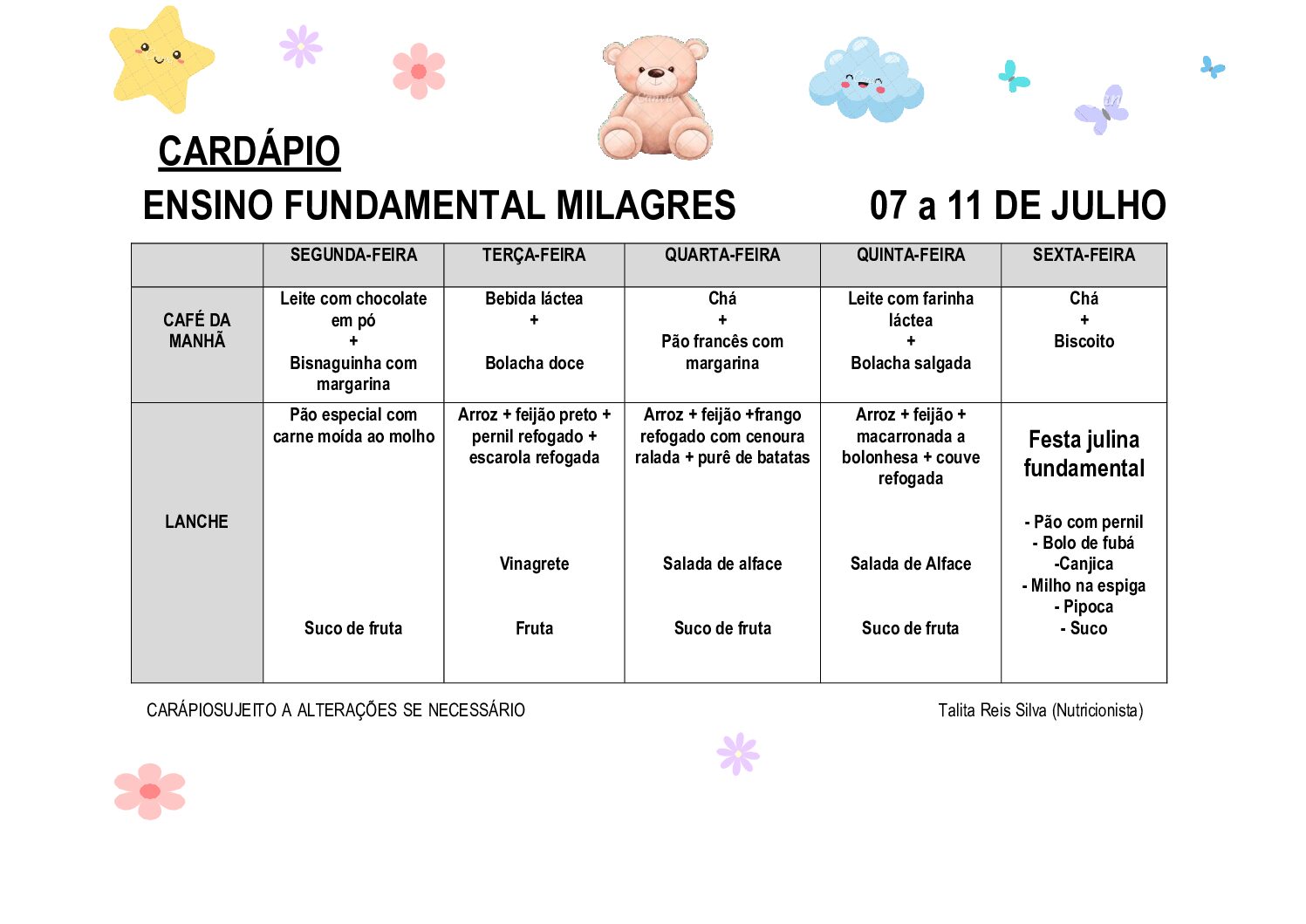 CARDÁPIO

ENSINO FUNDAMENTAL MILAGRES 07 a 11 DE JULHO

| | SEGUNDA-FEIRA | TERÇA-FEIRA | QUARTA-FEIRA | QUINTA-FEIRA | SEXTA-FEIRA |
|---|---|---|---|---|---|
| CAFÉ DA MANHÃ | Leite com chocolate em pó + Bisnaguinha com margarina | Bebida láctea + Bolacha doce | Chá + Pão francês com margarina | Leite com farinha láctea + Bolacha salgada | Chá + Biscoito |
| LANCHE | Pão especial com carne moída ao molho Suco de fruta | Arroz + feijão preto + pernil refogado + escarola refogada Vinagrete Fruta | Arroz + feijão +frango refogado com cenoura ralada + purê de batatas Salada de alface Suco de fruta | Arroz + feijão + macarronada a bolonhesa + couve refogada Salada de Alface Suco de fruta | Festa julina fundamental - Pão com pernil - Bolo de fubá -Canjica - Milho na espiga - Pipoca - Suco |

CARÁPIOSUJEITO A ALTERAÇÕES SE NECESSÁRIO Talita Reis Silva (Nutricionista)